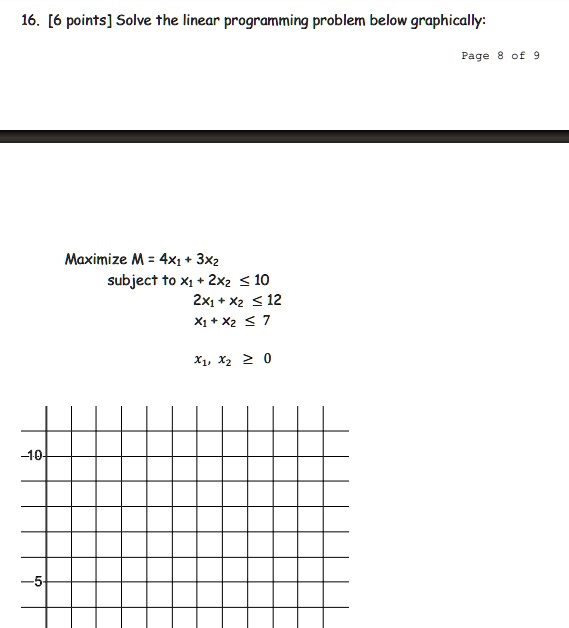 16. [6 points] Solve the linear programming problem below graphically:

Page 8 of 9

Maximize $M = 4x_1 + 3x_2$
subject to $x_1 + 2x_2 \leq 10$
$2x_1 + x_2 \leq 12$
$x_1 + x_2 \leq 7$

$x_1, x_2 \geq 0$

10

5